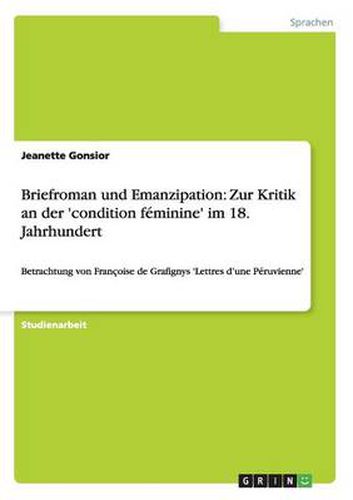 Sprachen

Jeanette Gonsior

Briefroman und Emanzipation: Zur Kritik an der 'condition féminine' im 18. Jahrhundert

Betrachtung von Françoise de Grafignys 'Lettres d'une Péruvienne'

Studienarbeit

GRIN